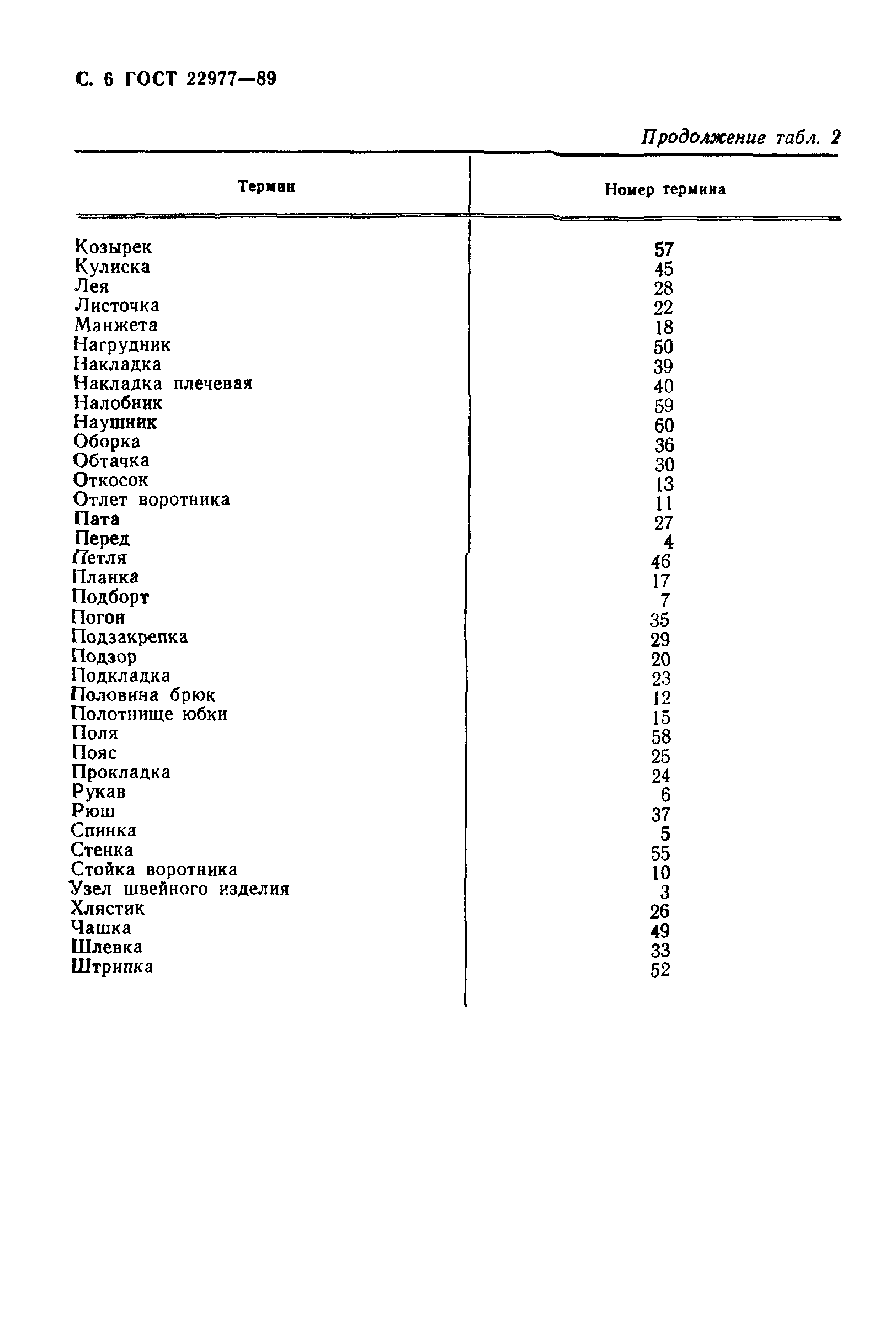 С. 6 ГОСТ 22977—89

Продолжение табл. 2

| Термин | Номер термина |
|---|---|
| Козырек | 57 |
| Кулиска | 45 |
| Лея | 28 |
| Листочка | 22 |
| Манжета | 18 |
| Нагрудник | 50 |
| Накладка | 39 |
| Накладка плечевая | 40 |
| Налобник | 59 |
| Наушник | 60 |
| Оборка | 36 |
| Обтачка | 30 |
| Откосок | 13 |
| Отлет воротника | 11 |
| Пата | 27 |
| Перед | 4 |
| Петля | 46 |
| Планка | 17 |
| Подборт | 7 |
| Погон | 35 |
| Подзакрепка | 29 |
| Подзор | 20 |
| Подкладка | 23 |
| Половина брюк | 12 |
| Полотнище юбки | 15 |
| Поля | 58 |
| Пояс | 25 |
| Прокладка | 24 |
| Рукав | 6 |
| Рюш | 37 |
| Спинка | 5 |
| Стенка | 55 |
| Стойка воротника | 10 |
| Узел швейного изделия | 3 |
| Хлястик | 26 |
| Чашка | 49 |
| Шлевка | 33 |
| Штрипка | 52 |